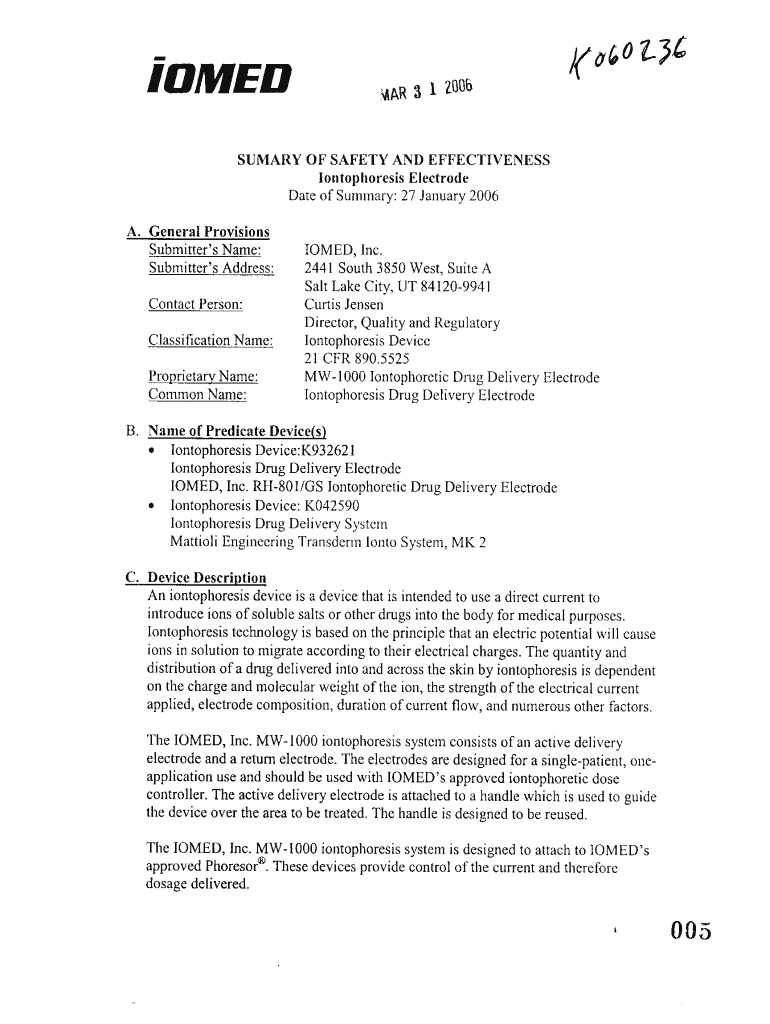 IOMED

MAR 3 1 2006

K060236

SUMARY OF SAFETY AND EFFECTIVENESS
Iontophoresis Electrode
Date of Summary: 27 January 2006

A. General Provisions

| | |
|---|---|
| Submitter's Name: | IOMED, Inc. |
| Submitter's Address: | 2441 South 3850 West, Suite A Salt Lake City, UT 84120-9941 |
| Contact Person: | Curtis Jensen Director, Quality and Regulatory |
| Classification Name: | Iontophoresis Device 21 CFR 890.5525 |
| Proprietary Name: | MW-1000 Iontophoretic Drug Delivery Electrode |
| Common Name: | Iontophoresis Drug Delivery Electrode |

B. Name of Predicate Device(s)
• Iontophoresis Device:K932621
Iontophoresis Drug Delivery Electrode
IOMED, Inc. RH-801/GS Iontophoretic Drug Delivery Electrode
• Iontophoresis Device: K042590
Iontophoresis Drug Delivery System
Mattioli Engineering Transderm Ionto System, MK 2

C. Device Description
An iontophoresis device is a device that is intended to use a direct current to introduce ions of soluble salts or other drugs into the body for medical purposes. Iontophoresis technology is based on the principle that an electric potential will cause ions in solution to migrate according to their electrical charges. The quantity and distribution of a drug delivered into and across the skin by iontophoresis is dependent on the charge and molecular weight of the ion, the strength of the electrical current applied, electrode composition, duration of current flow, and numerous other factors.

The IOMED, Inc. MW-1000 iontophoresis system consists of an active delivery electrode and a return electrode. The electrodes are designed for a single-patient, one-application use and should be used with IOMED's approved iontophoretic dose controller. The active delivery electrode is attached to a handle which is used to guide the device over the area to be treated. The handle is designed to be reused.

The IOMED, Inc. MW-1000 iontophoresis system is designed to attach to IOMED's approved Phoresor®. These devices provide control of the current and therefore dosage delivered.

005